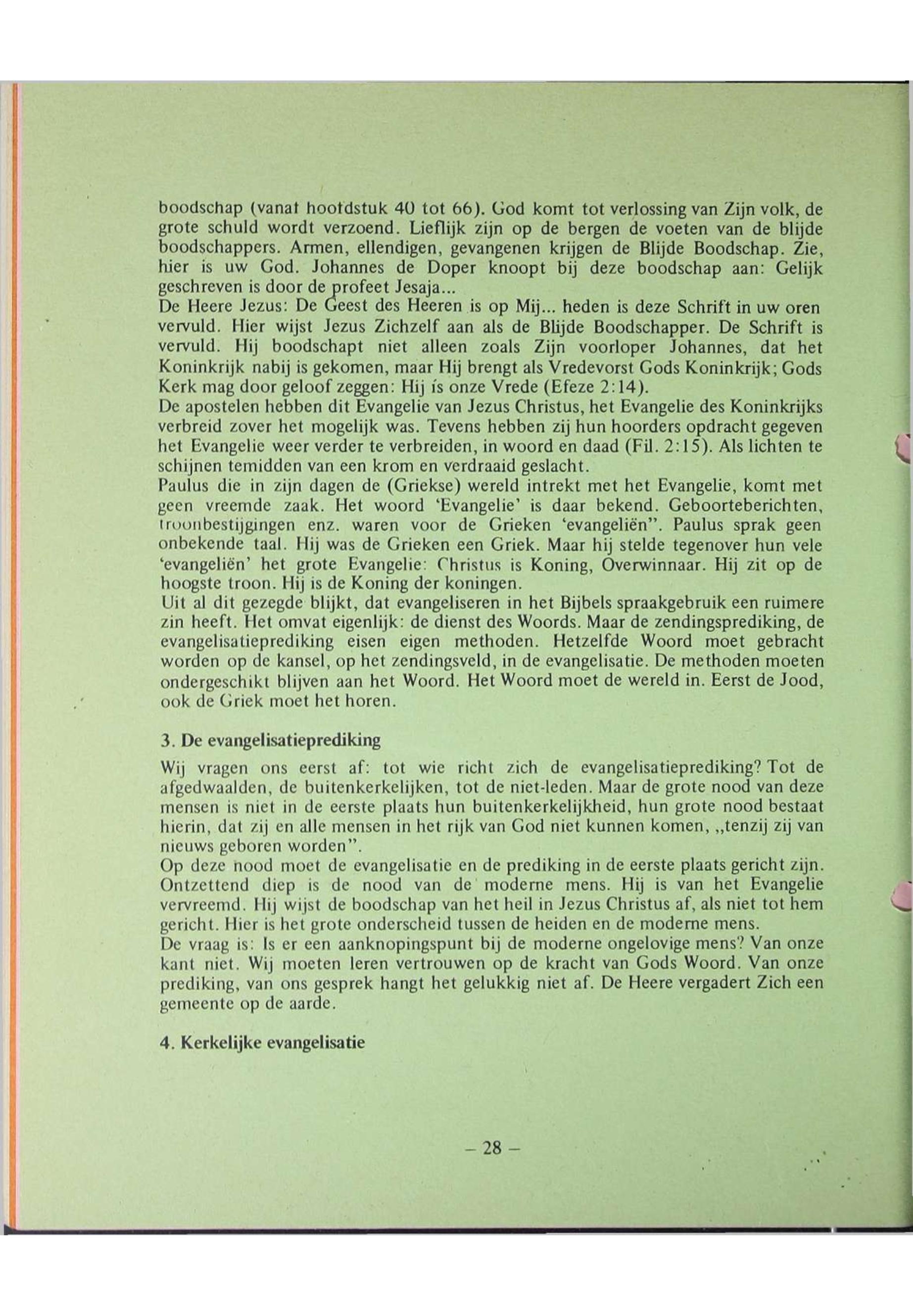 boodschap (vanaf hoofdstuk 40 tot 66). God komt tot verlossing van Zijn volk, de grote schuld wordt verzoend. Lieflijk zijn op de bergen de voeten van de blijde boodschappers. Armen, ellendigen, gevangenen krijgen de Blijde Boodschap. Zie, hier is uw God. Johannes de Doper knoopt bij deze boodschap aan: Gelijk geschreven is door de profeet Jesaja...
De Heere Jezus: De Geest des Heeren is op Mij... heden is deze Schrift in uw oren vervuld. Hier wijst Jezus Zichzelf aan als de Blijde Boodschapper. De Schrift is vervuld. Hij boodschapt niet alleen zoals Zijn voorloper Johannes, dat het Koninkrijk nabij is gekomen, maar Hij brengt als Vredevorst Gods Koninkrijk; Gods Kerk mag door geloof zeggen: Hij ís onze Vrede (Efeze 2:14).
De apostelen hebben dit Evangelie van Jezus Christus, het Evangelie des Koninkrijks verbreid zover het mogelijk was. Tevens hebben zij hun hoorders opdracht gegeven het Evangelie weer verder te verbreiden, in woord en daad (Fil. 2:15). Als lichten te schijnen temidden van een krom en verdraaid geslacht.
Paulus die in zijn dagen de (Griekse) wereld intrekt met het Evangelie, komt met geen vreemde zaak. Het woord 'Evangelie' is daar bekend. Geboorteberichten, troonbestijgingen enz. waren voor de Grieken 'evangeliën". Paulus sprak geen onbekende taal. Hij was de Grieken een Griek. Maar hij stelde tegenover hun vele 'evangeliën' het grote Evangelie: Christus is Koning, Overwinnaar. Hij zit op de hoogste troon. Hij is de Koning der koningen.
Uit al dit gezegde blijkt, dat evangeliseren in het Bijbels spraakgebruik een ruimere zin heeft. Het omvat eigenlijk: de dienst des Woords. Maar de zendingsprediking, de evangelisatieprediking eisen eigen methoden. Hetzelfde Woord moet gebracht worden op de kansel, op het zendingsveld, in de evangelisatie. De methoden moeten ondergeschikt blijven aan het Woord. Het Woord moet de wereld in. Eerst de Jood, ook de Griek moet het horen.

3. De evangelisatieprediking

Wij vragen ons eerst af: tot wie richt zich de evangelisatieprediking? Tot de afgedwaalden, de buitenkerkelijken, tot de niet-leden. Maar de grote nood van deze mensen is niet in de eerste plaats hun buitenkerkelijkheid, hun grote nood bestaat hierin, dat zij en alle mensen in het rijk van God niet kunnen komen, „tenzij zij van nieuws geboren worden".
Op deze nood moet de evangelisatie en de prediking in de eerste plaats gericht zijn. Ontzettend diep is de nood van de moderne mens. Hij is van het Evangelie vervreemd. Hij wijst de boodschap van het heil in Jezus Christus af, als niet tot hem gericht. Hier is het grote onderscheid tussen de heiden en de moderne mens.
De vraag is: Is er een aanknopingspunt bij de moderne ongelovige mens? Van onze kant niet. Wij moeten leren vertrouwen op de kracht van Gods Woord. Van onze prediking, van ons gesprek hangt het gelukkig niet af. De Heere vergadert Zich een gemeente op de aarde.

4. Kerkelijke evangelisatie

– 28 –